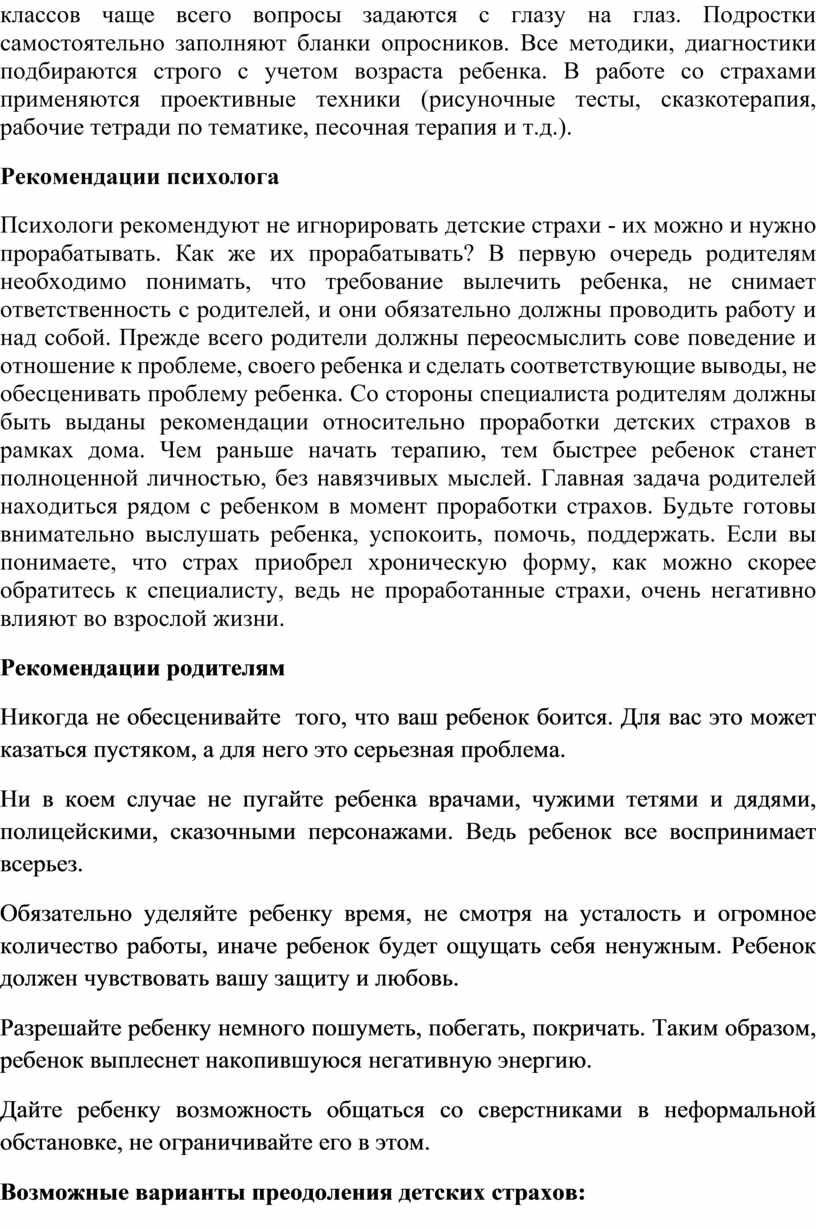 классов чаще всего вопросы задаются с глазу на глаз. Подростки самостоятельно заполняют бланки опросников. Все методики, диагностики подбираются строго с учетом возраста ребенка. В работе со страхами применяются проективные техники (рисуночные тесты, сказкотерапия, рабочие тетради по тематике, песочная терапия и т.д.).

Рекомендации психолога

Психологи рекомендуют не игнорировать детские страхи - их можно и нужно прорабатывать. Как же их прорабатывать? В первую очередь родителям необходимо понимать, что требование вылечить ребенка, не снимает ответственность с родителей, и они обязательно должны проводить работу и над собой. Прежде всего родители должны переосмыслить сове поведение и отношение к проблеме, своего ребенка и сделать соответствующие выводы, не обесценивать проблему ребенка. Со стороны специалиста родителям должны быть выданы рекомендации относительно проработки детских страхов в рамках дома. Чем раньше начать терапию, тем быстрее ребенок станет полноценной личностью, без навязчивых мыслей. Главная задача родителей находиться рядом с ребенком в момент проработки страхов. Будьте готовы внимательно выслушать ребенка, успокоить, помочь, поддержать. Если вы понимаете, что страх приобрел хроническую форму, как можно скорее обратитесь к специалисту, ведь не проработанные страхи, очень негативно влияют во взрослой жизни.

Рекомендации родителям

Никогда не обесценивайте того, что ваш ребенок боится. Для вас это может казаться пустяком, а для него это серьезная проблема.

Ни в коем случае не пугайте ребенка врачами, чужими тетями и дядями, полицейскими, сказочными персонажами. Ведь ребенок все воспринимает всерьез.

Обязательно уделяйте ребенку время, не смотря на усталость и огромное количество работы, иначе ребенок будет ощущать себя ненужным. Ребенок должен чувствовать вашу защиту и любовь.

Разрешайте ребенку немного пошуметь, побегать, покричать. Таким образом, ребенок выплеснет накопившуюся негативную энергию.

Дайте ребенку возможность общаться со сверстниками в неформальной обстановке, не ограничивайте его в этом.

Возможные варианты преодоления детских страхов: